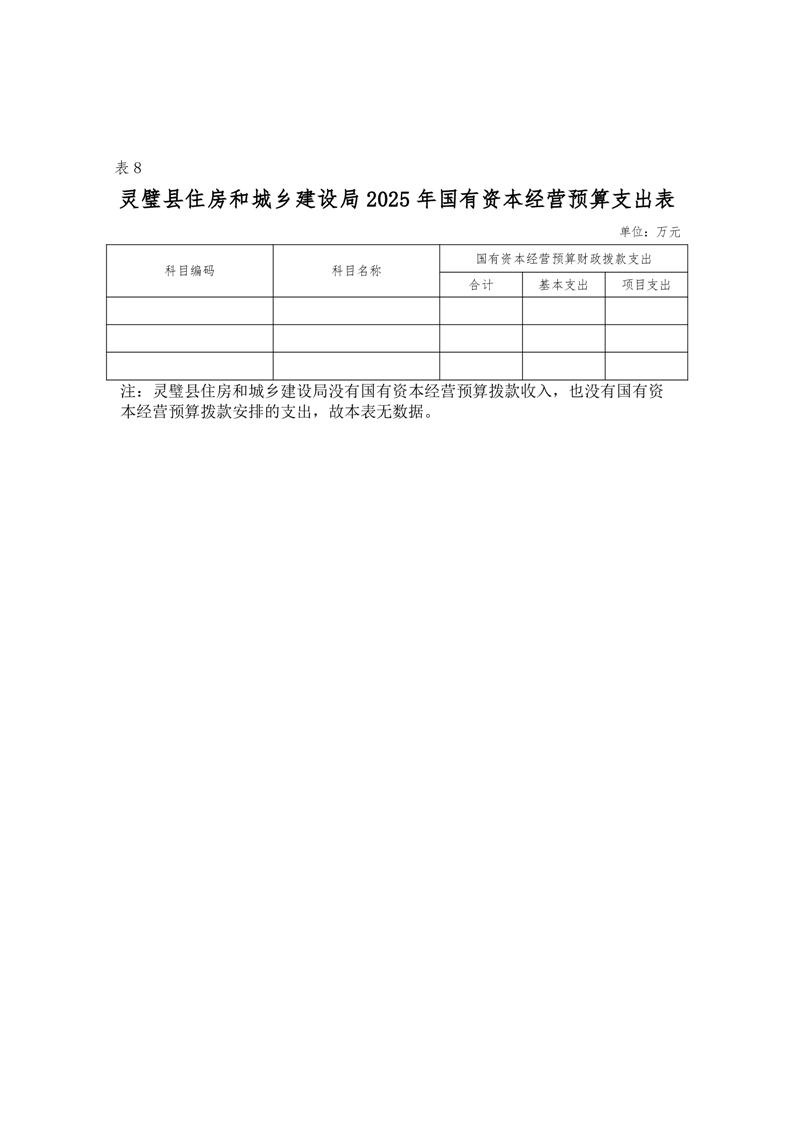 表 8

灵璧县住房和城乡建设局 2025 年国有资本经营预算支出表

单位：万元

| 科目编码 | 科目名称 | 国有资本经营预算财政拨款支出 | | |
|---|---|---|---|---|
| | | 合计 | 基本支出 | 项目支出 |
| | | | | |
| | | | | |
| | | | | |

注：灵璧县住房和城乡建设局没有国有资本经营预算拨款收入，也没有国有资本经营预算拨款安排的支出，故本表无数据。